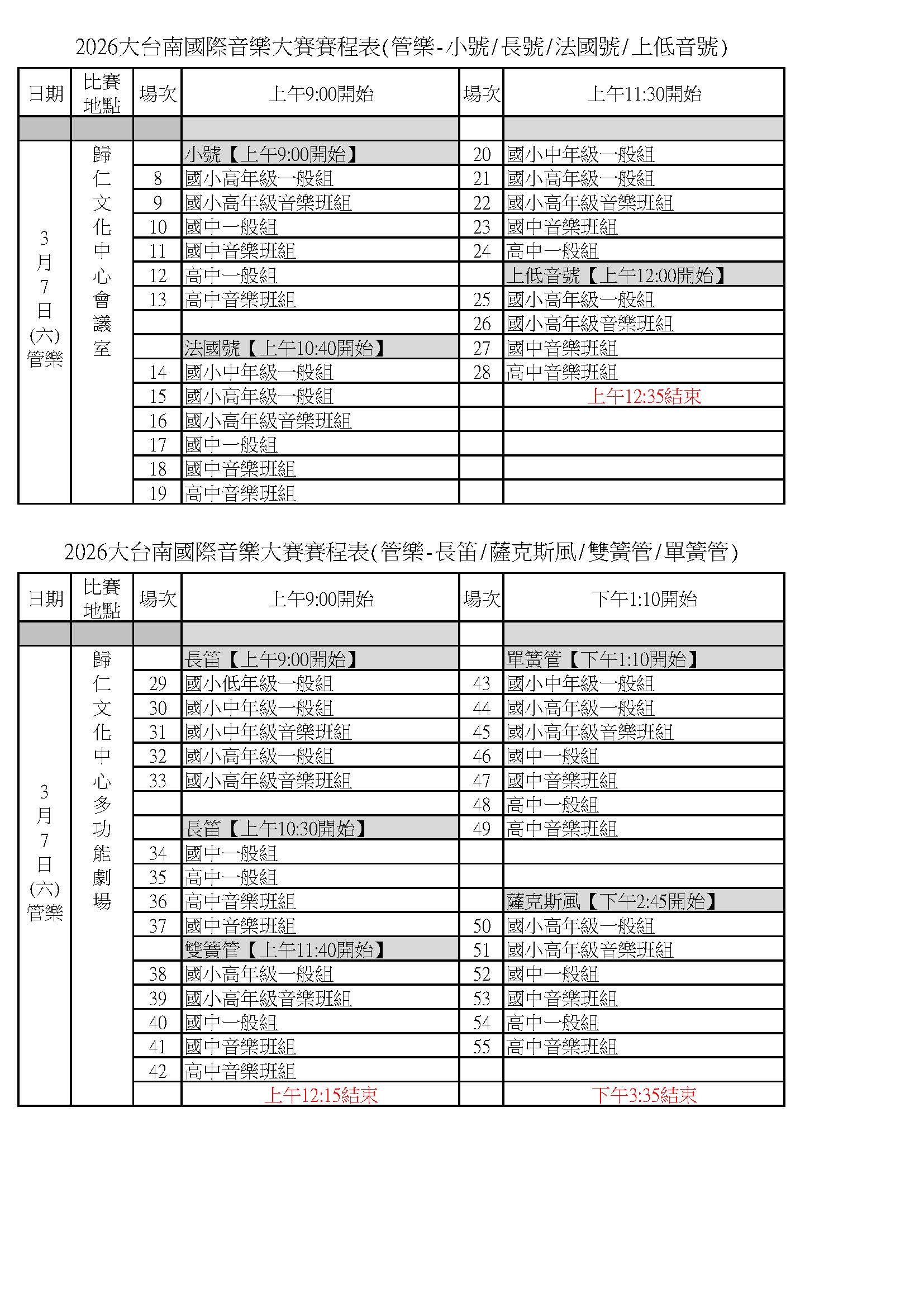 2026大台南國際音樂大賽賽程表(管樂-小號/長號/法國號/上低音號)

| 日期 | 比賽地點 | 場次 | 上午9:00開始 | 場次 | 上午11:30開始 |
|---|---|---|---|---|---|
| | | | | | |
| 3月7日(六)管樂 | 歸仁文化中心會議室 | | 小號【上午9:00開始】 | 20 | 國小中年級一般組 |
| | | 8 | 國小高年級一般組 | 21 | 國小高年級一般組 |
| | | 9 | 國小高年級音樂班組 | 22 | 國小高年級音樂班組 |
| | | 10 | 國中一般組 | 23 | 國中音樂班組 |
| | | 11 | 國中音樂班組 | 24 | 高中一般組 |
| | | 12 | 高中一般組 | | 上低音號【上午12:00開始】 |
| | | 13 | 高中音樂班組 | 25 | 國小高年級一般組 |
| | | | | 26 | 國小高年級音樂班組 |
| | | | 法國號【上午10:40開始】 | 27 | 國中音樂班組 |
| | | 14 | 國小中年級一般組 | 28 | 高中音樂班組 |
| | | 15 | 國小高年級一般組 | | 上午12:35結束 |
| | | 16 | 國小高年級音樂班組 | | |
| | | 17 | 國中一般組 | | |
| | | 18 | 國中音樂班組 | | |
| | | 19 | 高中音樂班組 | | |

2026大台南國際音樂大賽賽程表(管樂-長笛/薩克斯風/雙簧管/單簧管)

| 日期 | 比賽地點 | 場次 | 上午9:00開始 | 場次 | 下午1:10開始 |
|---|---|---|---|---|---|
| | | | | | |
| 3月7日(六)管樂 | 歸仁文化中心多功能劇場 | | 長笛【上午9:00開始】 | | 單簧管【下午1:10開始】 |
| | | 29 | 國小低年級一般組 | 43 | 國小中年級一般組 |
| | | 30 | 國小中年級一般組 | 44 | 國小高年級一般組 |
| | | 31 | 國小中年級音樂班組 | 45 | 國小高年級音樂班組 |
| | | 32 | 國小高年級一般組 | 46 | 國中一般組 |
| | | 33 | 國小高年級音樂班組 | 47 | 國中音樂班組 |
| | | | | 48 | 高中一般組 |
| | | | 長笛【上午10:30開始】 | 49 | 高中音樂班組 |
| | | 34 | 國中一般組 | | |
| | | 35 | 高中一般組 | | |
| | | 36 | 高中音樂班組 | | 薩克斯風【下午2:45開始】 |
| | | 37 | 國中音樂班組 | 50 | 國小高年級一般組 |
| | | | 雙簧管【上午11:40開始】 | 51 | 國小高年級音樂班組 |
| | | 38 | 國小高年級一般組 | 52 | 國中一般組 |
| | | 39 | 國小高年級音樂班組 | 53 | 國中音樂班組 |
| | | 40 | 國中一般組 | 54 | 高中一般組 |
| | | 41 | 國中音樂班組 | 55 | 高中音樂班組 |
| | | 42 | 高中音樂班組 | | |
| | | | 上午12:15結束 | | 下午3:35結束 |